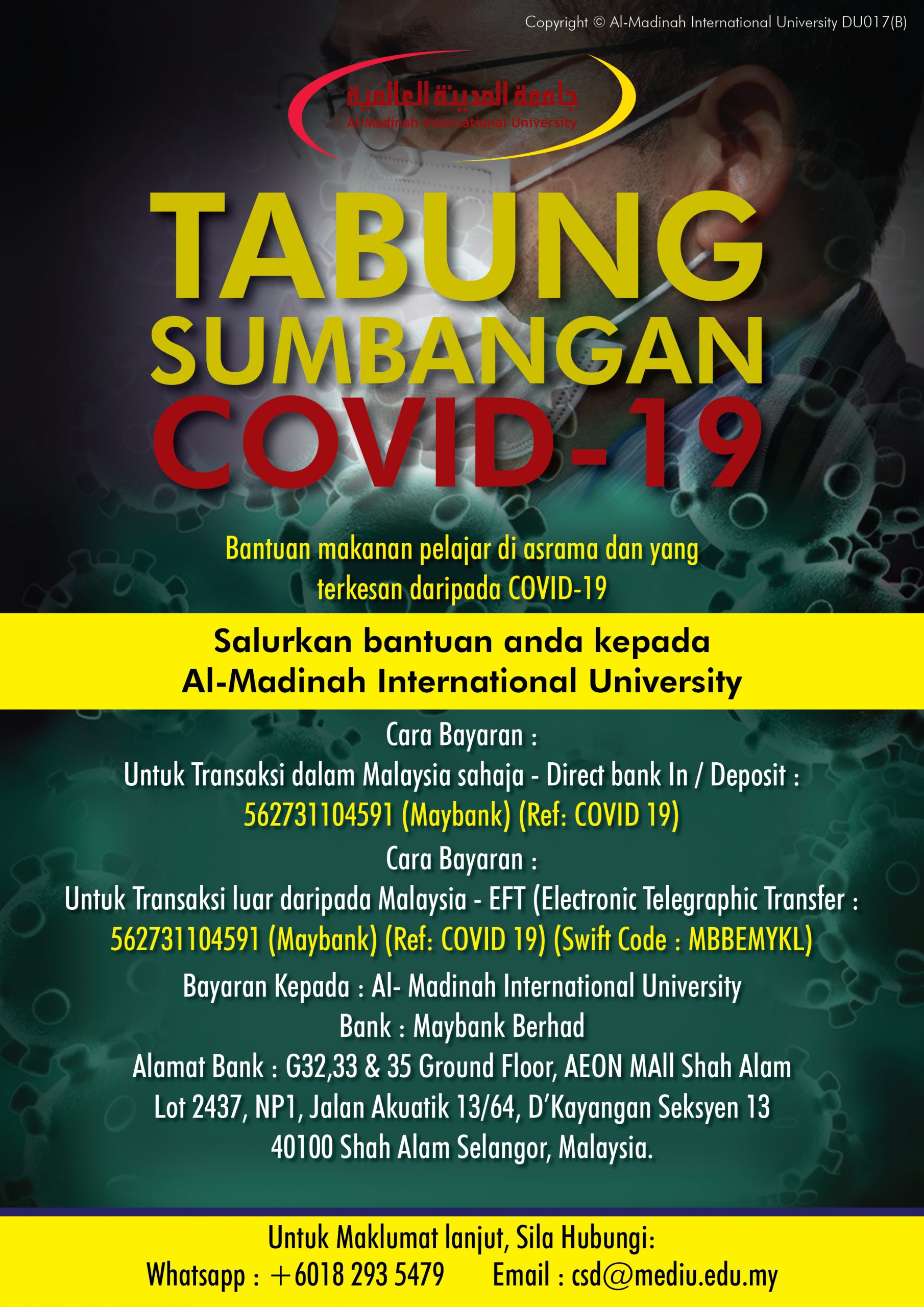 Copyright © Al-Madinah International University DU017(B)

جامعة المدينة العالمية
Al-Madinah International University

TABUNG SUMBANGAN COVID-19

Bantuan makanan pelajar di asrama dan yang terkesan daripada COVID-19

Salurkan bantuan anda kepada
Al-Madinah International University

Cara Bayaran :
Untuk Transaksi dalam Malaysia sahaja - Direct bank In / Deposit :
562731104591 (Maybank) (Ref: COVID 19)
Cara Bayaran :
Untuk Transaksi luar daripada Malaysia - EFT (Electronic Telegraphic Transfer :
562731104591 (Maybank) (Ref: COVID 19) (Swift Code : MBBEMYKL)
Bayaran Kepada : Al- Madinah International University
Bank : Maybank Berhad
Alamat Bank : G32,33 & 35 Ground Floor, AEON MAll Shah Alam
Lot 2437, NP1, Jalan Akuatik 13/64, D'Kayangan Seksyen 13
40100 Shah Alam Selangor, Malaysia.

Untuk Maklumat lanjut, Sila Hubungi:
Whatsapp : +6018 293 5479 Email : csd@mediu.edu.my